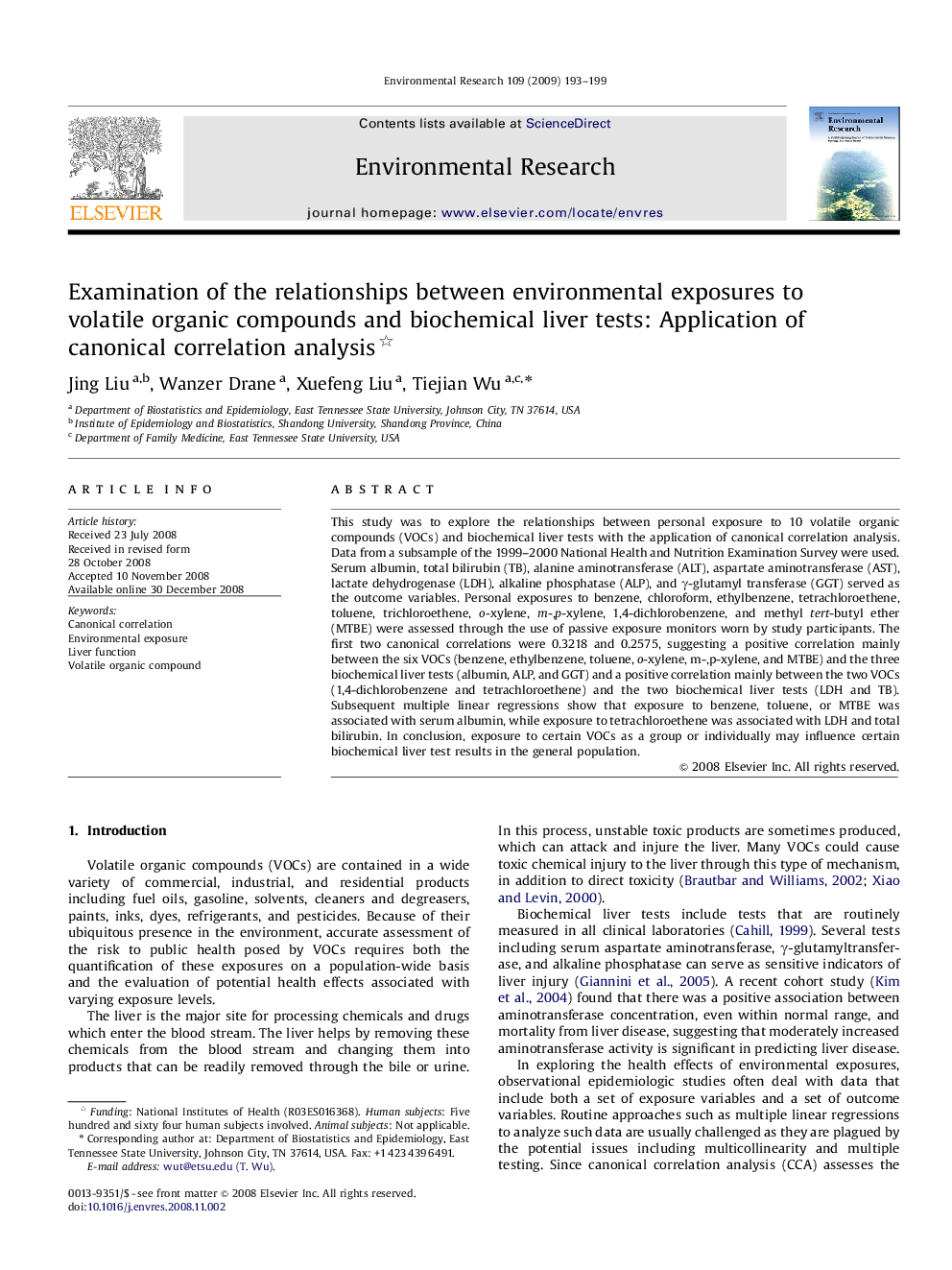 Environmental Research 109 (2009) 193–199

ELSEVIER

Contents lists available at ScienceDirect

Environmental Research

journal homepage: www.elsevier.com/locate/envres

Environmental Research

Examination of the relationships between environmental exposures to volatile organic compounds and biochemical liver tests: Application of canonical correlation analysis ☆

Jing Liu $^{a,b}$, Wanzer Drane $^{a}$, Xuefeng Liu $^{a}$, Tiejian Wu $^{a,c,*}$

$^{a}$ Department of Biostatistics and Epidemiology, East Tennessee State University, Johnson City, TN 37614, USA
$^{b}$ Institute of Epidemiology and Biostatistics, Shandong University, Shandong Province, China
$^{c}$ Department of Family Medicine, East Tennessee State University, USA

ARTICLE INFO

Article history:
Received 23 July 2008
Received in revised form
28 October 2008
Accepted 10 November 2008
Available online 30 December 2008

Keywords:
Canonical correlation
Environmental exposure
Liver function
Volatile organic compound

ABSTRACT

This study was to explore the relationships between personal exposure to 10 volatile organic compounds (VOCs) and biochemical liver tests with the application of canonical correlation analysis. Data from a subsample of the 1999–2000 National Health and Nutrition Examination Survey were used. Serum albumin, total bilirubin (TB), alanine aminotransferase (ALT), aspartate aminotransferase (AST), lactate dehydrogenase (LDH), alkaline phosphatase (ALP), and γ-glutamyl transferase (GGT) served as the outcome variables. Personal exposures to benzene, chloroform, ethylbenzene, tetrachloroethene, toluene, trichloroethene, o-xylene, m-,p-xylene, 1,4-dichlorobenzene, and methyl tert-butyl ether (MTBE) were assessed through the use of passive exposure monitors worn by study participants. The first two canonical correlations were 0.3218 and 0.2575, suggesting a positive correlation mainly between the six VOCs (benzene, ethylbenzene, toluene, o-xylene, m-,p-xylene, and MTBE) and the three biochemical liver tests (albumin, ALP, and GGT) and a positive correlation mainly between the two VOCs (1,4-dichlorobenzene and tetrachloroethene) and the two biochemical liver tests (LDH and TB). Subsequent multiple linear regressions show that exposure to benzene, toluene, or MTBE was associated with serum albumin, while exposure to tetrachloroethene was associated with LDH and total bilirubin. In conclusion, exposure to certain VOCs as a group or individually may influence certain biochemical liver test results in the general population.

© 2008 Elsevier Inc. All rights reserved.

1. Introduction

Volatile organic compounds (VOCs) are contained in a wide variety of commercial, industrial, and residential products including fuel oils, gasoline, solvents, cleaners and degreasers, paints, inks, dyes, refrigerants, and pesticides. Because of their ubiquitous presence in the environment, accurate assessment of the risk to public health posed by VOCs requires both the quantification of these exposures on a population-wide basis and the evaluation of potential health effects associated with varying exposure levels.

The liver is the major site for processing chemicals and drugs which enter the blood stream. The liver helps by removing these chemicals from the blood stream and changing them into products that can be readily removed through the bile or urine.

☆ Funding: National Institutes of Health (R03ES016368). Human subjects: Five hundred and sixty four human subjects involved. Animal subjects: Not applicable.
* Corresponding author at: Department of Biostatistics and Epidemiology, East Tennessee State University, Johnson City, TN 37614, USA. Fax: +1 423 439 6491.
E-mail address: wut@etsu.edu (T. Wu).

0013-9351/$ - see front matter © 2008 Elsevier Inc. All rights reserved.
doi:10.1016/j.envres.2008.11.002

In this process, unstable toxic products are sometimes produced, which can attack and injure the liver. Many VOCs could cause toxic chemical injury to the liver through this type of mechanism, in addition to direct toxicity (Brautbar and Williams, 2002; Xiao and Levin, 2000).

Biochemical liver tests include tests that are routinely measured in all clinical laboratories (Cahill, 1999). Several tests including serum aspartate aminotransferase, γ-glutamyltransferase, and alkaline phosphatase can serve as sensitive indicators of liver injury (Giannini et al., 2005). A recent cohort study (Kim et al., 2004) found that there was a positive association between aminotransferase concentration, even within normal range, and mortality from liver disease, suggesting that moderately increased aminotransferase activity is significant in predicting liver disease.

In exploring the health effects of environmental exposures, observational epidemiologic studies often deal with data that include both a set of exposure variables and a set of outcome variables. Routine approaches such as multiple linear regressions to analyze such data are usually challenged as they are plagued by the potential issues including multicollinearity and multiple testing. Since canonical correlation analysis (CCA) assesses the